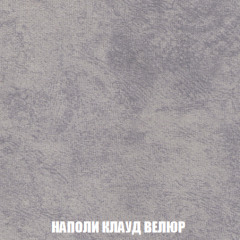 НАПОЛИ КЛАУД ВЕЛЮР